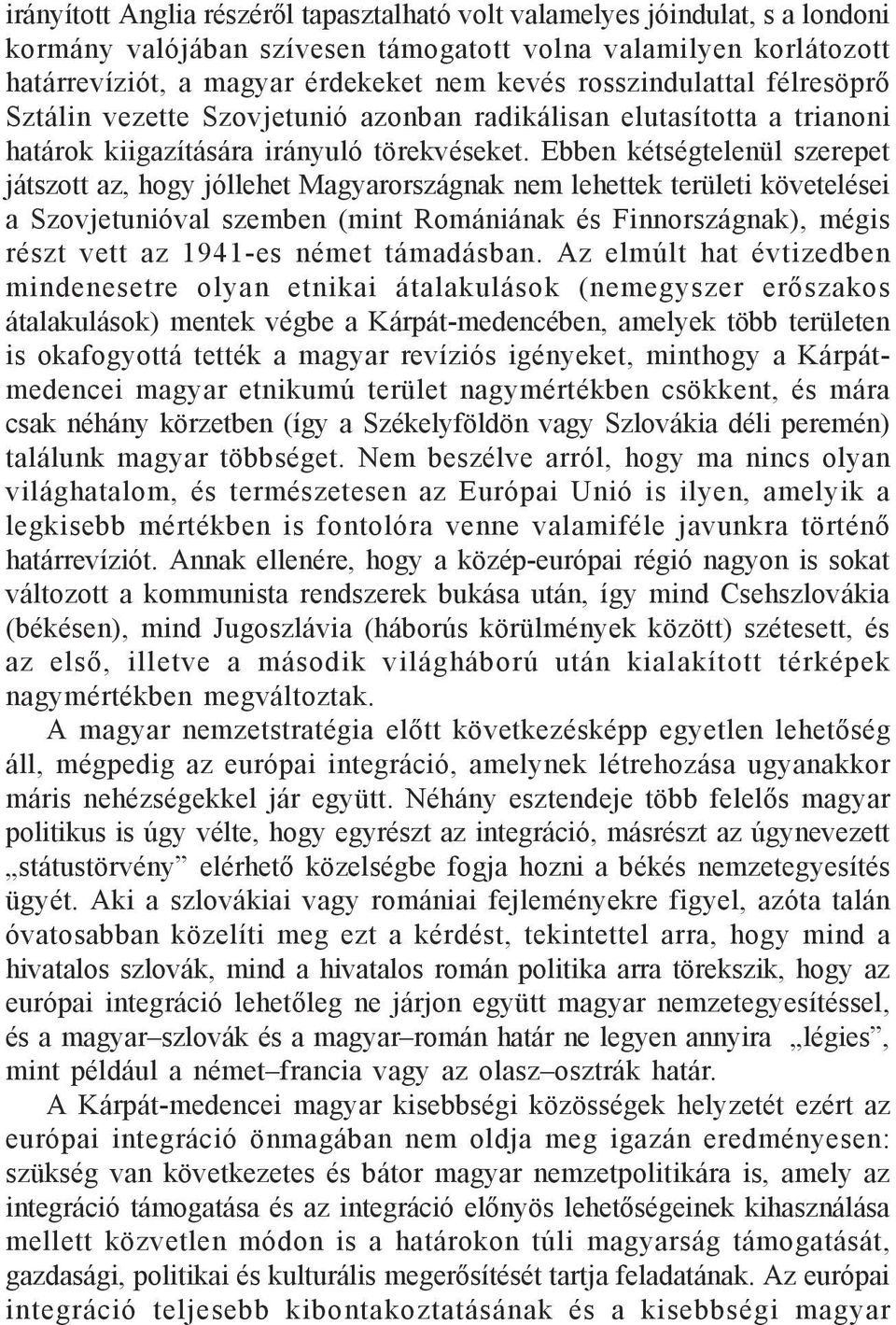 irányított Anglia részéről tapasztalható volt valamelyes jóindulat, s a londoni kormány valójában szívesen támogatott volna valamilyen korlátozott határrevíziót, a magyar érdekeket nem kevés rosszindulattal félresöprő Sztálin vezette Szovjetunió azonban radikálisan elutasította a trianoni határok kiigazítására irányuló törekvéseket. Ebben kétségtelenül szerepet játszott az, hogy jóllehet Magyarországnak nem lehettek területi követelései a Szovjetunióval szemben (mint Romániának és Finnországnak), mégis részt vett az 1941-es német támadásban. Az elmúlt hat évtizedben mindenesetre olyan etnikai átalakulások (nemegyszer erőszakos átalakulások) mentek végbe a Kárpát-medencében, amelyek több területen is okafogyottá tették a magyar revíziós igényeket, minthogy a Kárpát-medencei magyar etnikumú terület nagymértékben csökkent, és mára csak néhány körzetben (így a Székelyföldön vagy Szlovákia déli peremén) találunk magyar többséget. Nem beszélve arról, hogy ma nincs olyan világhatalom, és természetesen az Európai Unió is ilyen, amelyik a legkisebb mértékben is fontolóra venne valamiféle javunkra történő határrevíziót. Annak ellenére, hogy a közép-európai régió nagyon is sokat változott a kommunista rendszerek bukása után, így mind Csehszlovákia (békésen), mind Jugoszlávia (háborús körülmények között) szétesett, és az első, illetve a második világháború után kialakított térképek nagymértékben megváltoztak.

A magyar nemzetstratégia előtt következésképp egyetlen lehetőség áll, mégpedig az európai integráció, amelynek létrehozása ugyanakkor máris nehézségekkel jár együtt. Néhány esztendeje több felelős magyar politikus is úgy vélte, hogy egyrészt az integráció, másrészt az úgynevezett „státustörvény” elérhető közelségbe fogja hozni a békés nemzetegyesítés ügyét. Aki a szlovákiai vagy romániai fejleményekre figyel, azóta talán óvatosabban közelíti meg ezt a kérdést, tekintettel arra, hogy mind a hivatalos szlovák, mind a hivatalos román politika arra törekszik, hogy az európai integráció lehetőleg ne járjon együtt magyar nemzetegyesítéssel, és a magyar–szlovák és a magyar–román határ ne legyen annyira „légies”, mint például a német–francia vagy az olasz–osztrák határ.

A Kárpát-medencei magyar kisebbségi közösségek helyzetét ezért az európai integráció önmagában nem oldja meg igazán eredményesen: szükség van következetes és bátor magyar nemzetpolitikára is, amely az integráció támogatása és az integráció előnyös lehetőségeinek kihasználása mellett közvetlen módon is a határokon túli magyarság támogatását, gazdasági, politikai és kulturális megerősítését tartja feladatának. Az európai integráció teljesebb kibontakoztatásának és a kisebbségi magyar